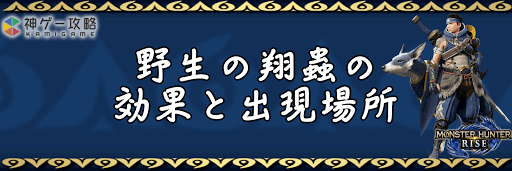 神ゲー攻略
KAMIGAME

野生の翔蟲の
効果と出現場所

MONSTER HUNTER
RISE